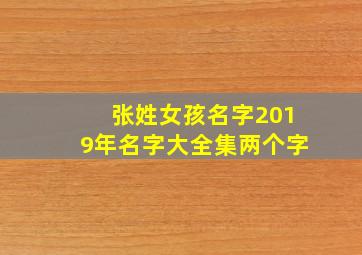 张姓女孩名字2019年名字大全集两个字